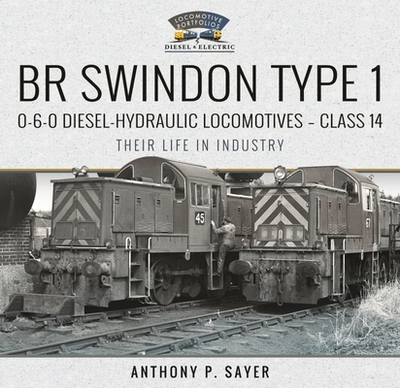 LOCOMOTIVE PORTFOLIOS
DIESEL & ELECTRIC

BR SWINDON TYPE 1

0-6-0 DIESEL-HYDRAULIC LOCOMOTIVES – CLASS 14

THEIR LIFE IN INDUSTRY

45

67

ANTHONY P. SAYER